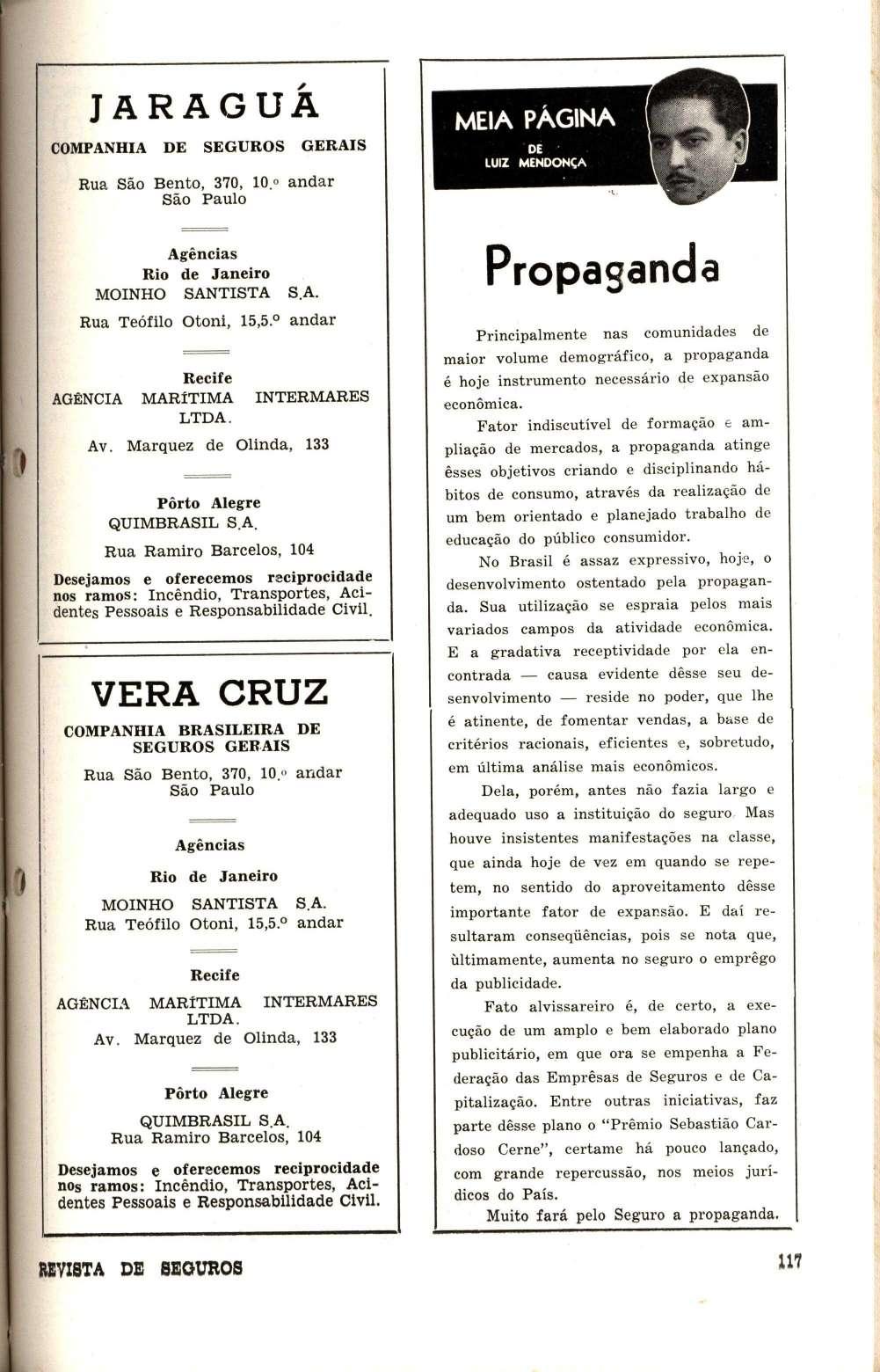 JARAGUÁ

COMPANHIA DE SEGUROS GERAIS

Rua São Bento, 370, 10.º andar
São Paulo

Agências
Rio de Janeiro
MOINHO SANTISTA S.A.

Rua Teófilo Otoni, 15,5.º andar

Recife
AGÊNCIA MARÍTIMA INTERMARES LTDA.

Av. Marquez de Olinda, 133

Pôrto Alegre
QUIMBRASIL S.A.

Rua Ramiro Barcelos, 104

Desejamos e oferecemos reciprocidade nos ramos: Incêndio, Transportes, Acidentes Pessoais e Responsabilidade Civil.

VERA CRUZ

COMPANHIA BRASILEIRA DE SEGUROS GERAIS

Rua São Bento, 370, 10.º andar
São Paulo

Agências

Rio de Janeiro

MOINHO SANTISTA S.A.
Rua Teófilo Otoni, 15,5.º andar

Recife

AGÊNCIA MARÍTIMA INTERMARES LTDA.
Av. Marquez de Olinda, 133

Pôrto Alegre

QUIMBRASIL S.A.
Rua Ramiro Barcelos, 104

Desejamos e oferecemos reciprocidade nos ramos: Incêndio, Transportes, Acidentes Pessoais e Responsabilidade Civil.

MEIA PÁGINA
DE
LUIZ MENDONÇA

Propaganda

Principalmente nas comunidades de maior volume demográfico, a propaganda é hoje instrumento necessário de expansão econômica.

Fator indiscutível de formação e ampliação de mercados, a propaganda atinge êsses objetivos criando e disciplinando hábitos de consumo, através da realização de um bem orientado e planejado trabalho de educação do público consumidor.

No Brasil é assaz expressivo, hoje, o desenvolvimento ostentado pela propaganda. Sua utilização se espraia pelos mais variados campos da atividade econômica. E a gradativa receptividade por ela encontrada — causa evidente dêsse seu desenvolvimento — reside no poder, que lhe é atinente, de fomentar vendas, a base de critérios racionais, eficientes e, sobretudo, em última análise mais econômicos.

Dela, porém, antes não fazia largo e adequado uso a instituição do seguro. Mas houve insistentes manifestações na classe, que ainda hoje de vez em quando se repetem, no sentido do aproveitamento dêsse importante fator de expansão. E daí resultaram conseqüências, pois se nota que, ùltimamente, aumenta no seguro o emprêgo da publicidade.

Fato alvissareiro é, de certo, a execução de um amplo e bem elaborado plano publicitário, em que ora se empenha a Federação das Emprêsas de Seguros e de Capitalização. Entre outras iniciativas, faz parte dêsse plano o "Prêmio Sebastião Cardoso Cerne", certame há pouco lançado, com grande repercussão, nos meios jurídicos do País.

Muito fará pelo Seguro a propaganda.

REVISTA DE SEGUROS

117